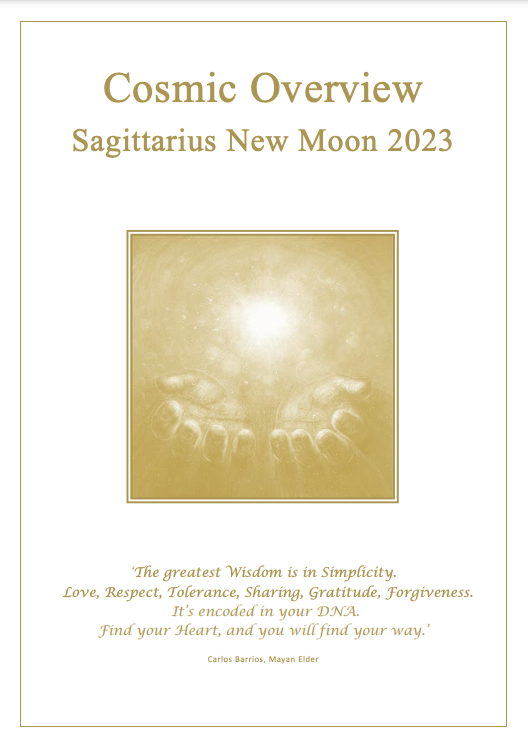 Cosmic Overview
Sagittarius New Moon 2023

'The greatest Wisdom is in Simplicity.
Love, Respect, Tolerance, Sharing, Gratitude, Forgiveness.
It's encoded in your DNA.
Find your Heart, and you will find your way.'

Carlos Barrios, Mayan Elder